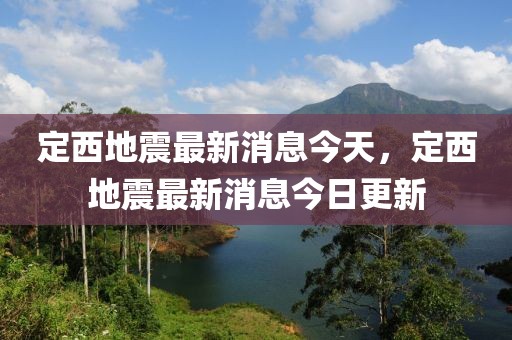 定西地震最新消息今天，定西地震最新消息今日更新